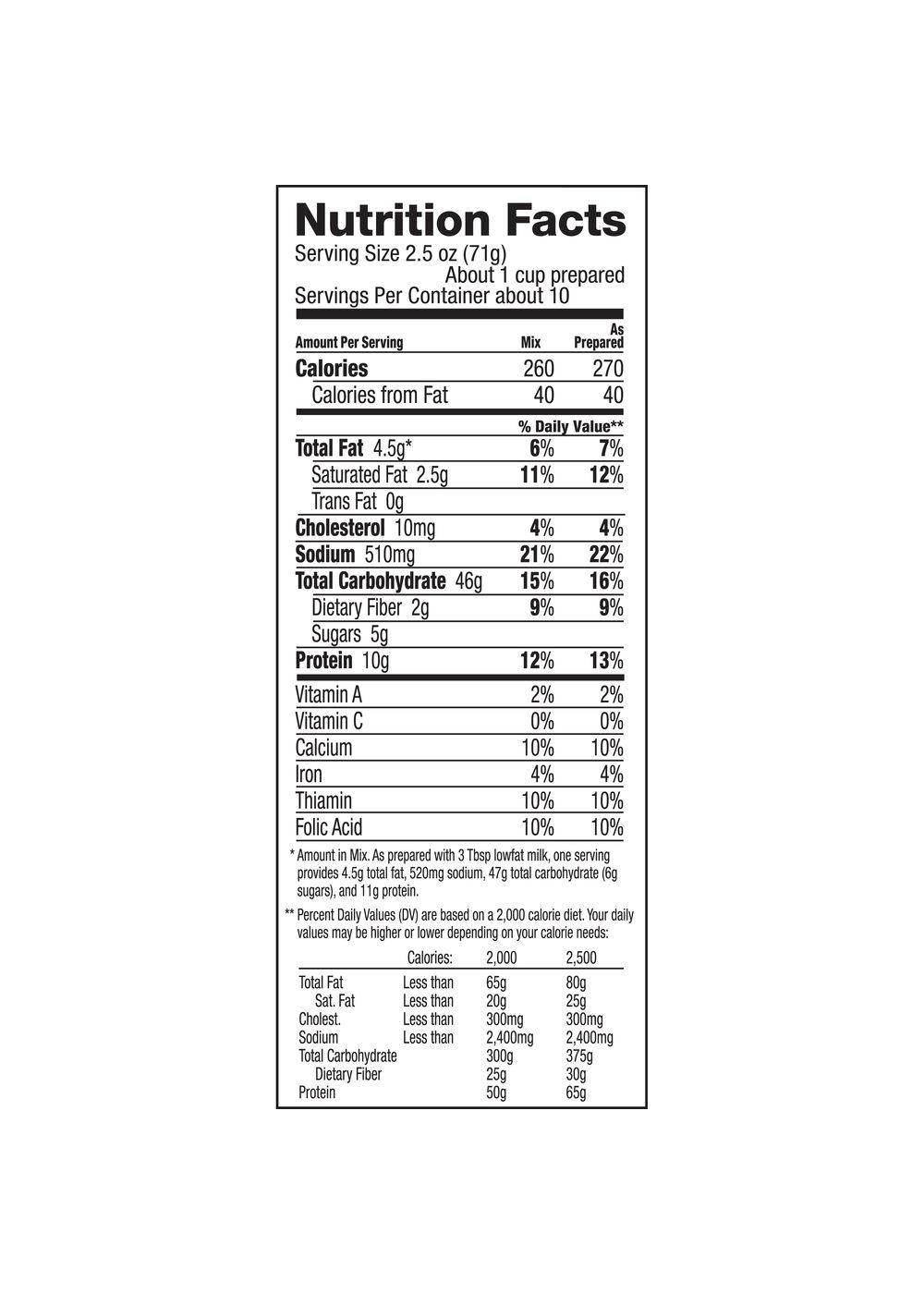 Nutrition Facts
Serving Size 2.5 oz (71g)
About 1 cup prepared
Servings Per Container about 10

| Amount Per Serving | Mix | As Prepared |
|---|---|---|
| Calories | 260 | 270 |
| Calories from Fat | 40 | 40 |
| | % Daily Value** | |
| Total Fat 4.5g* | 6% | 7% |
| Saturated Fat 2.5g | 11% | 12% |
| Trans Fat 0g | | |
| Cholesterol 10mg | 4% | 4% |
| Sodium 510mg | 21% | 22% |
| Total Carbohydrate 46g | 15% | 16% |
| Dietary Fiber 2g | 9% | 9% |
| Sugars 5g | | |
| Protein 10g | 12% | 13% |
| Vitamin A | 2% | 2% |
| Vitamin C | 0% | 0% |
| Calcium | 10% | 10% |
| Iron | 4% | 4% |
| Thiamin | 10% | 10% |
| Folic Acid | 10% | 10% |

* Amount in Mix. As prepared with 3 Tbsp lowfat milk, one serving provides 4.5g total fat, 520mg sodium, 47g total carbohydrate (6g sugars), and 11g protein.

** Percent Daily Values (DV) are based on a 2,000 calorie diet. Your daily values may be higher or lower depending on your calorie needs:

| | Calories: | 2,000 | 2,500 |
|---|---|---|---|
| Total Fat | Less than | 65g | 80g |
| Sat. Fat | Less than | 20g | 25g |
| Cholest. | Less than | 300mg | 300mg |
| Sodium | Less than | 2,400mg | 2,400mg |
| Total Carbohydrate | | 300g | 375g |
| Dietary Fiber | | 25g | 30g |
| Protein | | 50g | 65g |